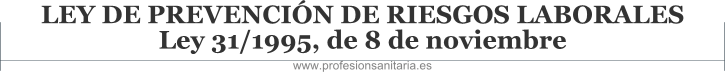 LEY DE PREVENCIÓN DE RIESGOS LABORALES
Ley 31/1995, de 8 de noviembre

www.profesionsanitaria.es